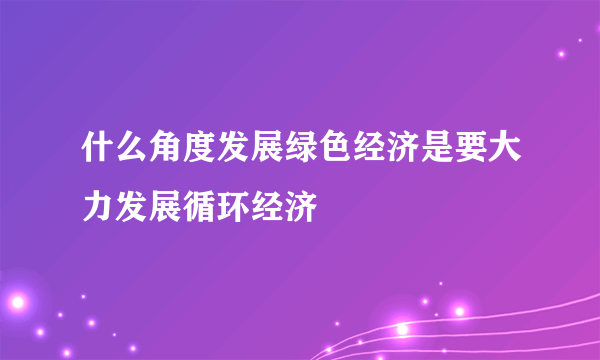 什么角度发展绿色经济是要大力发展循环经济